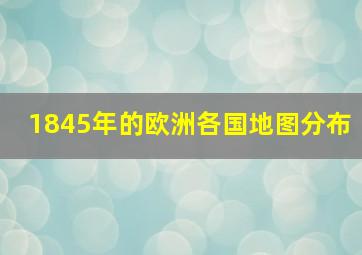 1845年的欧洲各国地图分布